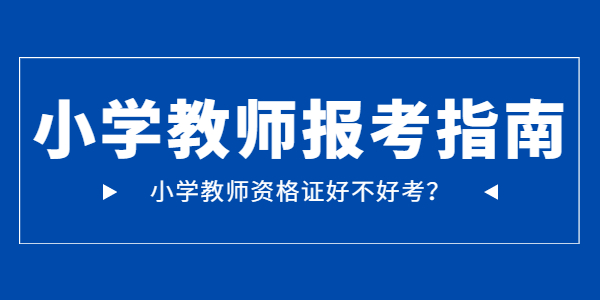 小学教师报考指南

小学教师资格证好不好考?